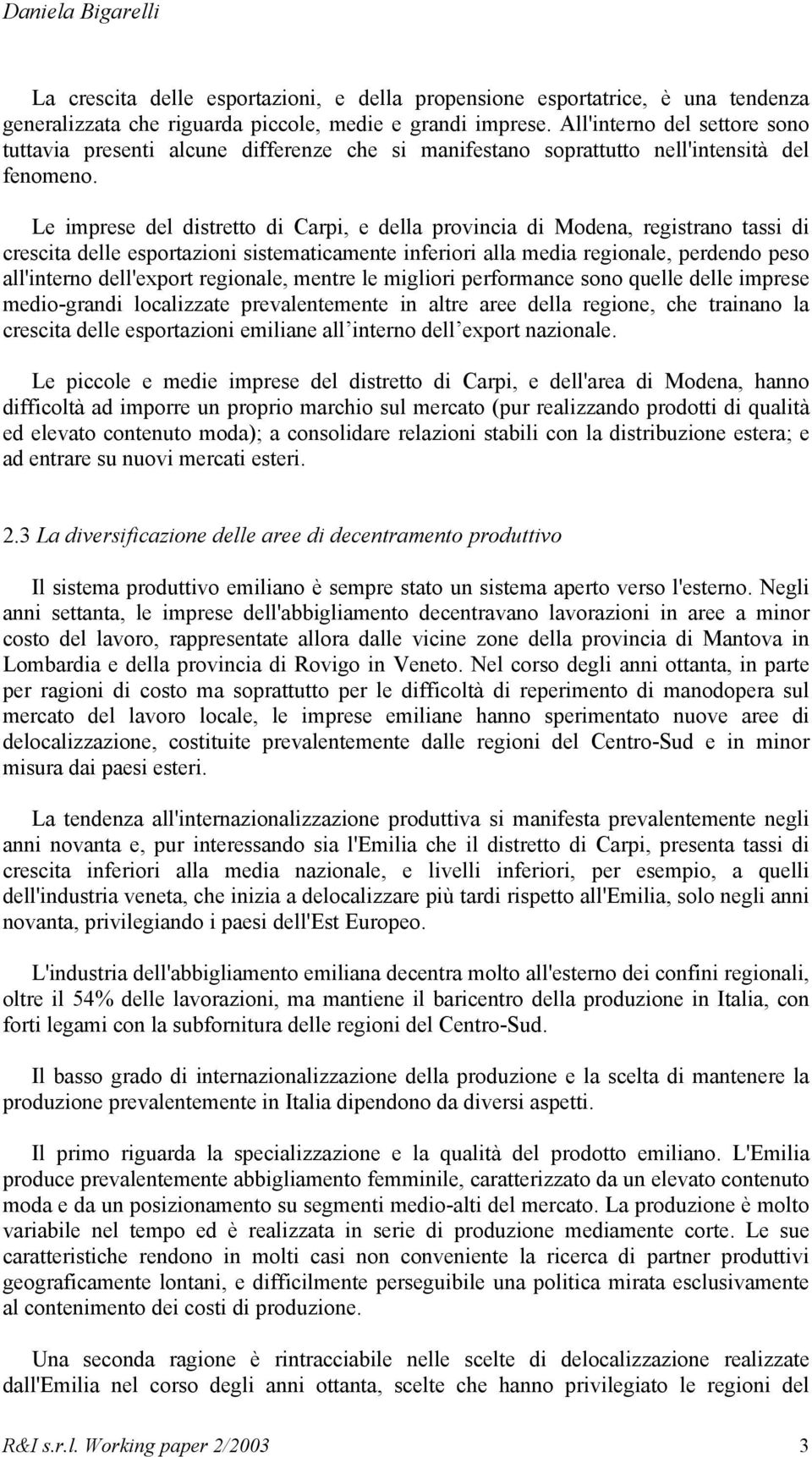 Daniela Bigarelli

La crescita delle esportazioni, e della propensione esportatrice, è una tendenza generalizzata che riguarda piccole, medie e grandi imprese. All'interno del settore sono tuttavia presenti alcune differenze che si manifestano soprattutto nell'intensità del fenomeno.

Le imprese del distretto di Carpi, e della provincia di Modena, registrano tassi di crescita delle esportazioni sistematicamente inferiori alla media regionale, perdendo peso all'interno dell'export regionale, mentre le migliori performance sono quelle delle imprese medio-grandi localizzate prevalentemente in altre aree della regione, che trainano la crescita delle esportazioni emiliane all'interno dell'export nazionale.

Le piccole e medie imprese del distretto di Carpi, e dell'area di Modena, hanno difficoltà ad imporre un proprio marchio sul mercato (pur realizzando prodotti di qualità ed elevato contenuto moda); a consolidare relazioni stabili con la distribuzione estera; e ad entrare su nuovi mercati esteri.

2.3 La diversificazione delle aree di decentramento produttivo

Il sistema produttivo emiliano è sempre stato un sistema aperto verso l'esterno. Negli anni settanta, le imprese dell'abbigliamento decentravano lavorazioni in aree a minor costo del lavoro, rappresentate allora dalle vicine zone della provincia di Mantova in Lombardia e della provincia di Rovigo in Veneto. Nel corso degli anni ottanta, in parte per ragioni di costo ma soprattutto per le difficoltà di reperimento di manodopera sul mercato del lavoro locale, le imprese emiliane hanno sperimentato nuove aree di delocalizzazione, costituite prevalentemente dalle regioni del Centro-Sud e in minor misura dai paesi esteri.

La tendenza all'internazionalizzazione produttiva si manifesta prevalentemente negli anni novanta e, pur interessando sia l'Emilia che il distretto di Carpi, presenta tassi di crescita inferiori alla media nazionale, e livelli inferiori, per esempio, a quelli dell'industria veneta, che inizia a delocalizzare più tardi rispetto all'Emilia, solo negli anni novanta, privilegiando i paesi dell'Est Europeo.

L'industria dell'abbigliamento emiliana decentra molto all'esterno dei confini regionali, oltre il 54% delle lavorazioni, ma mantiene il baricentro della produzione in Italia, con forti legami con la subfornitura delle regioni del Centro-Sud.

Il basso grado di internazionalizzazione della produzione e la scelta di mantenere la produzione prevalentemente in Italia dipendono da diversi aspetti.

Il primo riguarda la specializzazione e la qualità del prodotto emiliano. L'Emilia produce prevalentemente abbigliamento femminile, caratterizzato da un elevato contenuto moda e da un posizionamento su segmenti medio-alti del mercato. La produzione è molto variabile nel tempo ed è realizzata in serie di produzione mediamente corte. Le sue caratteristiche rendono in molti casi non conveniente la ricerca di partner produttivi geograficamente lontani, e difficilmente perseguibile una politica mirata esclusivamente al contenimento dei costi di produzione.

Una seconda ragione è rintracciabile nelle scelte di delocalizzazione realizzate dall'Emilia nel corso degli anni ottanta, scelte che hanno privilegiato le regioni del

R&I s.r.l. Working paper 2/2003 3